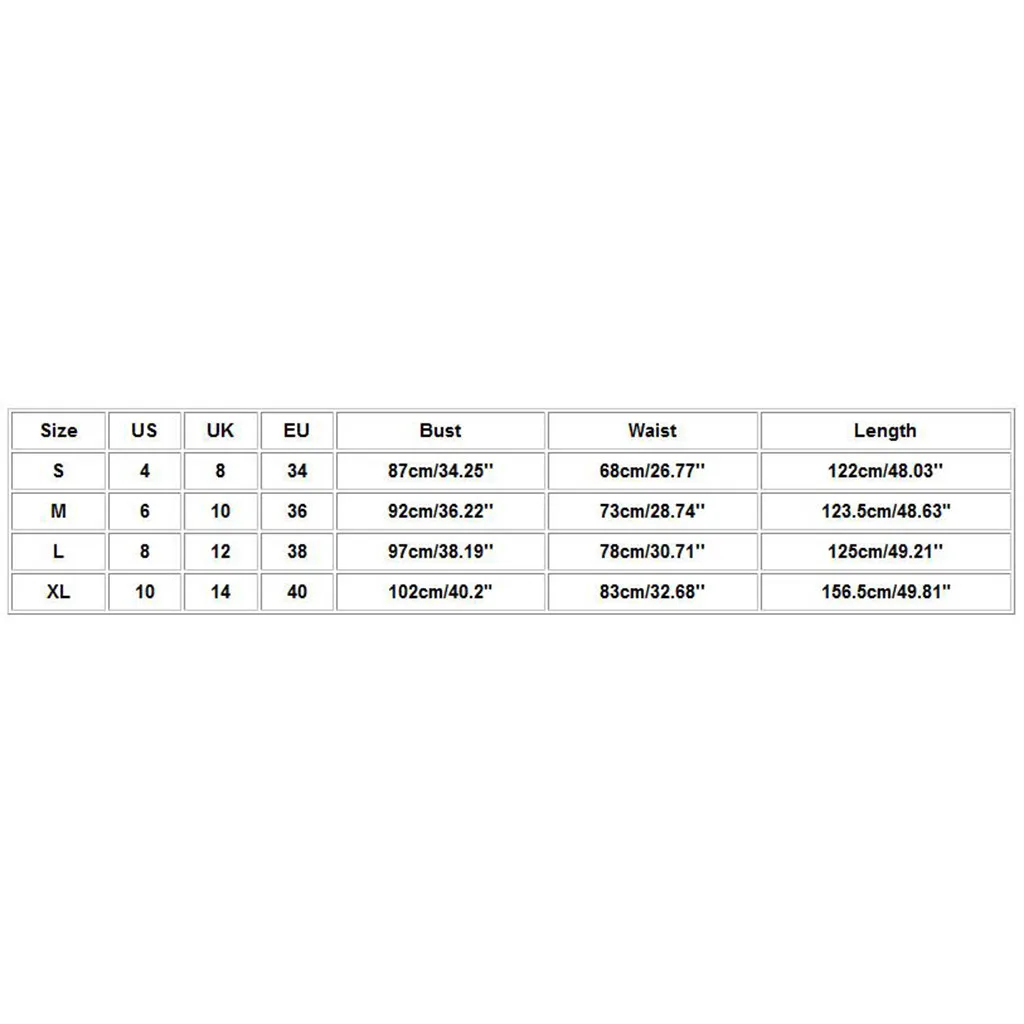 | Size | US | UK | EU | Bust | Waist | Length |
|---|---|---|---|---|---|---|
| S | 4 | 8 | 34 | 87cm/34.25'' | 68cm/26.77'' | 122cm/48.03'' |
| M | 6 | 10 | 36 | 92cm/36.22'' | 73cm/28.74'' | 123.5cm/48.63'' |
| L | 8 | 12 | 38 | 97cm/38.19'' | 78cm/30.71'' | 125cm/49.21'' |
| XL | 10 | 14 | 40 | 102cm/40.2'' | 83cm/32.68'' | 156.5cm/49.81'' |